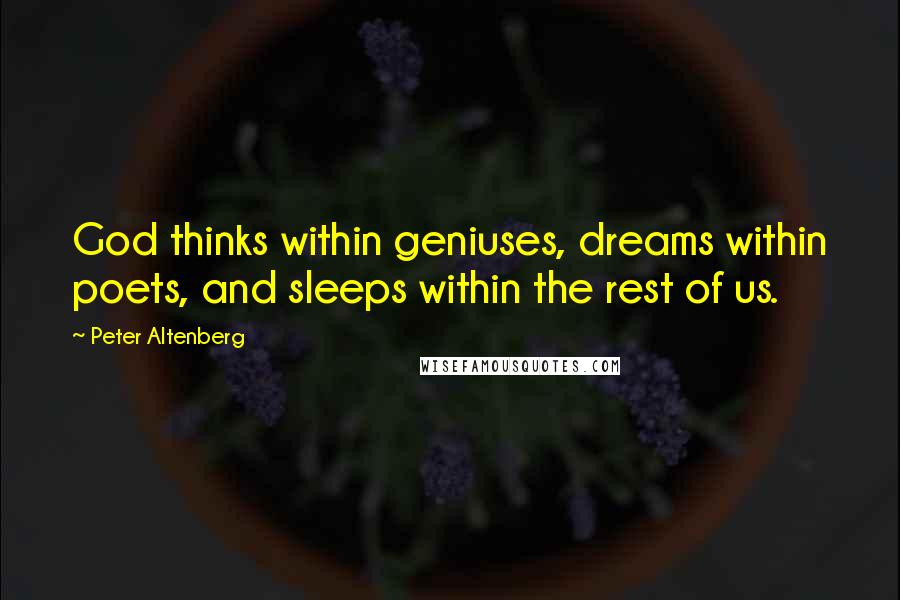 God thinks within geniuses, dreams within poets, and sleeps within the rest of us.

~ Peter Altenberg

WISEFAMOUSQUOTES.COM